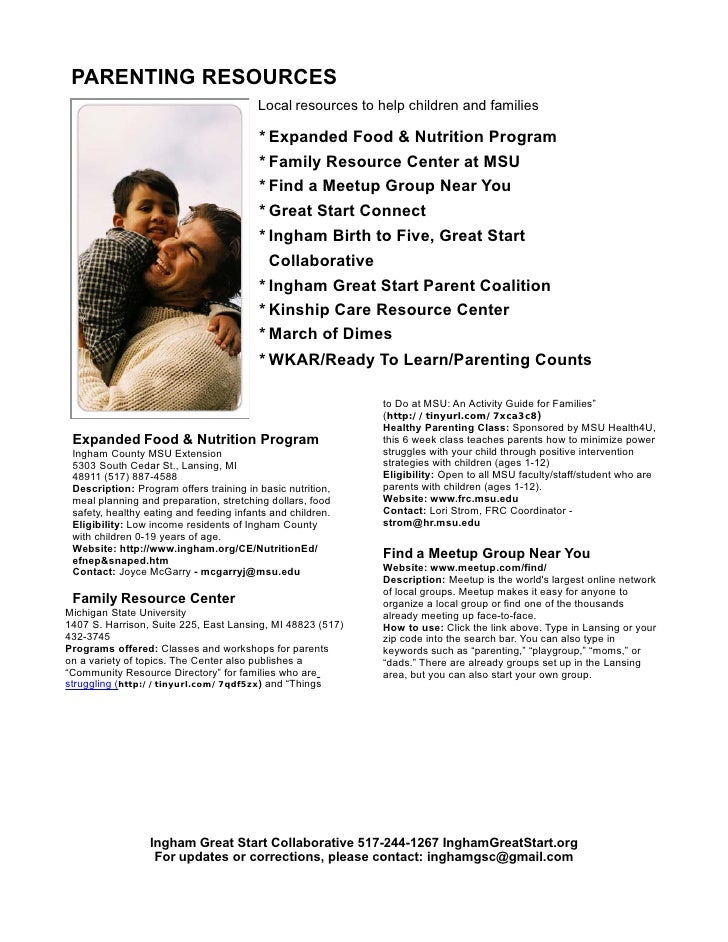 PARENTING RESOURCES

Local resources to help children and families

* Expanded Food & Nutrition Program
* Family Resource Center at MSU
* Find a Meetup Group Near You
* Great Start Connect
* Ingham Birth to Five, Great Start Collaborative
* Ingham Great Start Parent Coalition
* Kinship Care Resource Center
* March of Dimes
* WKAR/Ready To Learn/Parenting Counts

Expanded Food & Nutrition Program
Ingham County MSU Extension
5303 South Cedar St., Lansing, MI
48911 (517) 887-4588
Description: Program offers training in basic nutrition, meal planning and preparation, stretching dollars, food safety, healthy eating and feeding infants and children.
Eligibility: Low income residents of Ingham County with children 0-19 years of age.
Website: http://www.ingham.org/CE/NutritionEd/efnep&snaped.htm
Contact: Joyce McGarry - mcgarryj@msu.edu

Family Resource Center
Michigan State University
1407 S. Harrison, Suite 225, East Lansing, MI 48823 (517) 432-3745
Programs offered: Classes and workshops for parents on a variety of topics. The Center also publishes a "Community Resource Directory" for families who are struggling (http:/ / tinyurl.com/ 7qdf5zx) and "Things to Do at MSU: An Activity Guide for Families" (http:/ / tinyurl.com/ 7xca3c8)
Healthy Parenting Class: Sponsored by MSU Health4U, this 6 week class teaches parents how to minimize power struggles with your child through positive intervention strategies with children (ages 1-12)
Eligibility: Open to all MSU faculty/staff/student who are parents with children (ages 1-12).
Website: www.frc.msu.edu
Contact: Lori Strom, FRC Coordinator - strom@hr.msu.edu

Find a Meetup Group Near You
Website: www.meetup.com/find/
Description: Meetup is the world's largest online network of local groups. Meetup makes it easy for anyone to organize a local group or find one of the thousands already meeting up face-to-face.
How to use: Click the link above. Type in Lansing or your zip code into the search bar. You can also type in keywords such as "parenting," "playgroup," "moms," or "dads." There are already groups set up in the Lansing area, but you can also start your own group.

Ingham Great Start Collaborative 517-244-1267 InghamGreatStart.org
For updates or corrections, please contact: inghamgsc@gmail.com